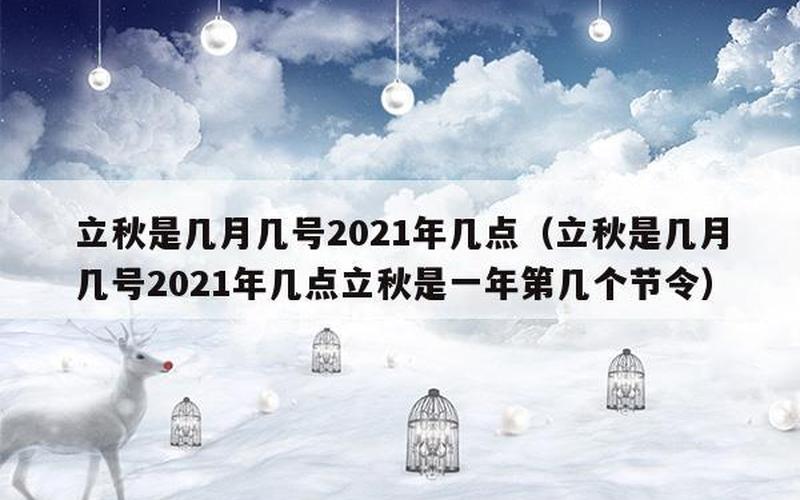 立秋是几月几号2021年几点（立秋是几月几号2021年几点立秋是一年第几个节令）